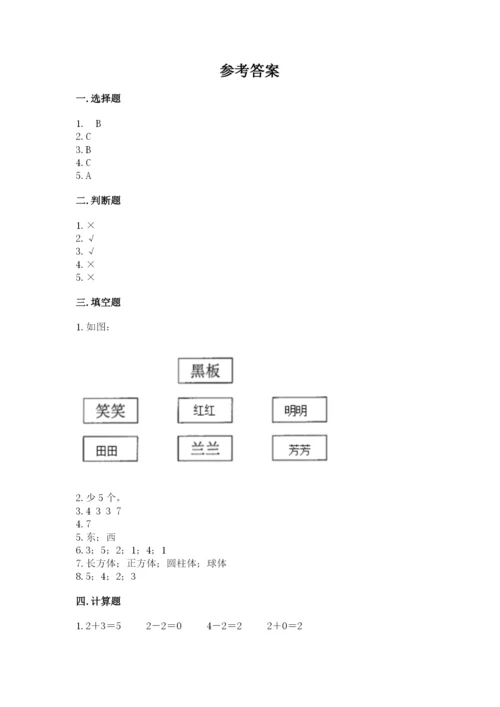 参考答案

一. 选择题

1. B
2. C
3. B
4. C
5. A

二. 判断题

1. ×
2. √
3. √
4. ×
5. ×

三. 填空题

1. 如图:

黑板

笑笑 红红 明明

田田 兰兰 芳芳

2. 少 5 个。
3. 4 3 3 7
4. 7
5. 东; 西
6. 3; 5; 2; 1; 4; 1
7. 长方体; 正方体; 圆柱体; 球体
8. 5; 4; 2; 3

四. 计算题

1. $2+3=5$ $2-2=0$ $4-2=2$ $2+0=2$